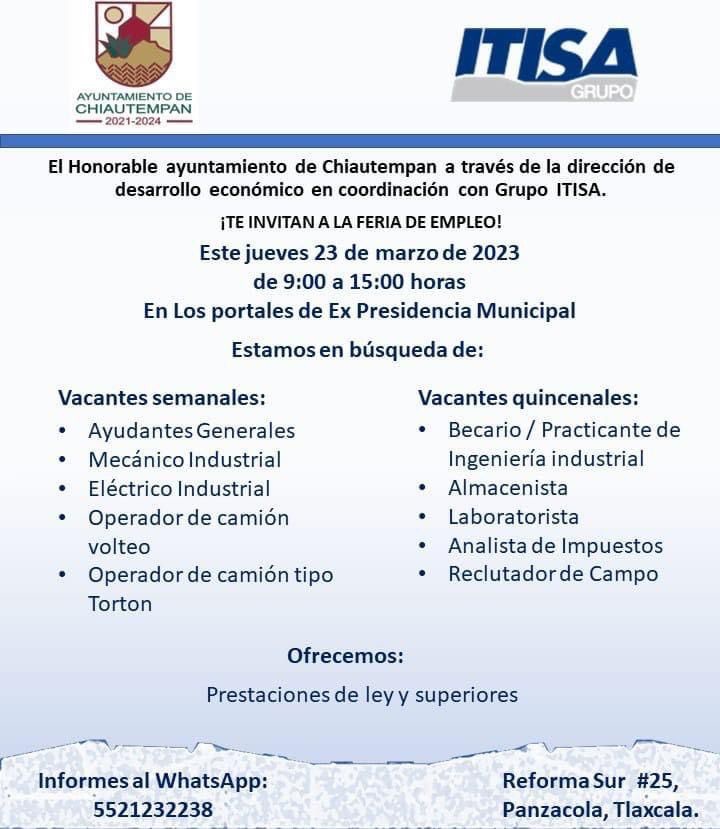 AYUNTAMIENTO DE
CHIAUTEMPAN
2021-2024

ITISA
GRUPO

El Honorable ayuntamiento de Chiautempan a través de la dirección de desarrollo económico en coordinación con Grupo ITISA.

¡TE INVITAN A LA FERIA DE EMPLEO!

Este jueves 23 de marzo de 2023
de 9:00 a 15:00 horas
En Los portales de Ex Presidencia Municipal

Estamos en búsqueda de:

Vacantes semanales:
• Ayudantes Generales
• Mecánico Industrial
• Eléctrico Industrial
• Operador de camión volteo
• Operador de camión tipo Torton

Vacantes quincenales:
• Becario / Practicante de Ingeniería industrial
• Almacenista
• Laboratorista
• Analista de Impuestos
• Reclutador de Campo

Ofrecemos:
Prestaciones de ley y superiores

Informes al WhatsApp:
5521232238

Reforma Sur #25,
Panzacola, Tlaxcala.